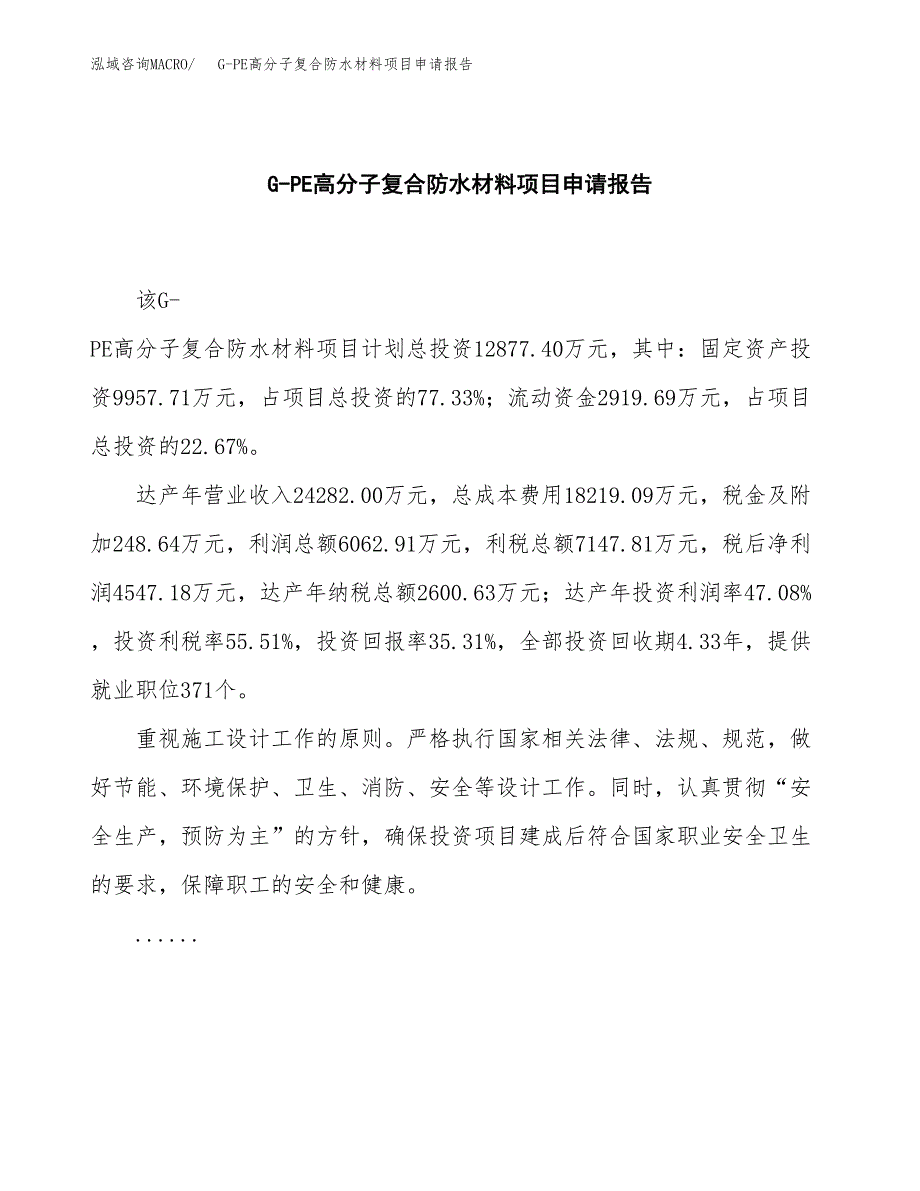 泓域咨询MACRO/　G-PE高分子复合防水材料项目申请报告

G-PE高分子复合防水材料项目申请报告

该G-PE高分子复合防水材料项目计划总投资12877.40万元，其中：固定资产投资9957.71万元，占项目总投资的77.33%；流动资金2919.69万元，占项目总投资的22.67%。

达产年营业收入24282.00万元，总成本费用18219.09万元，税金及附加248.64万元，利润总额6062.91万元，利税总额7147.81万元，税后净利润4547.18万元，达产年纳税总额2600.63万元；达产年投资利润率47.08%，投资利税率55.51%，投资回报率35.31%，全部投资回收期4.33年，提供就业职位371个。

重视施工设计工作的原则。严格执行国家相关法律、法规、规范，做好节能、环境保护、卫生、消防、安全等设计工作。同时，认真贯彻“安全生产，预防为主”的方针，确保投资项目建成后符合国家职业安全卫生的要求，保障职工的安全和健康。

......